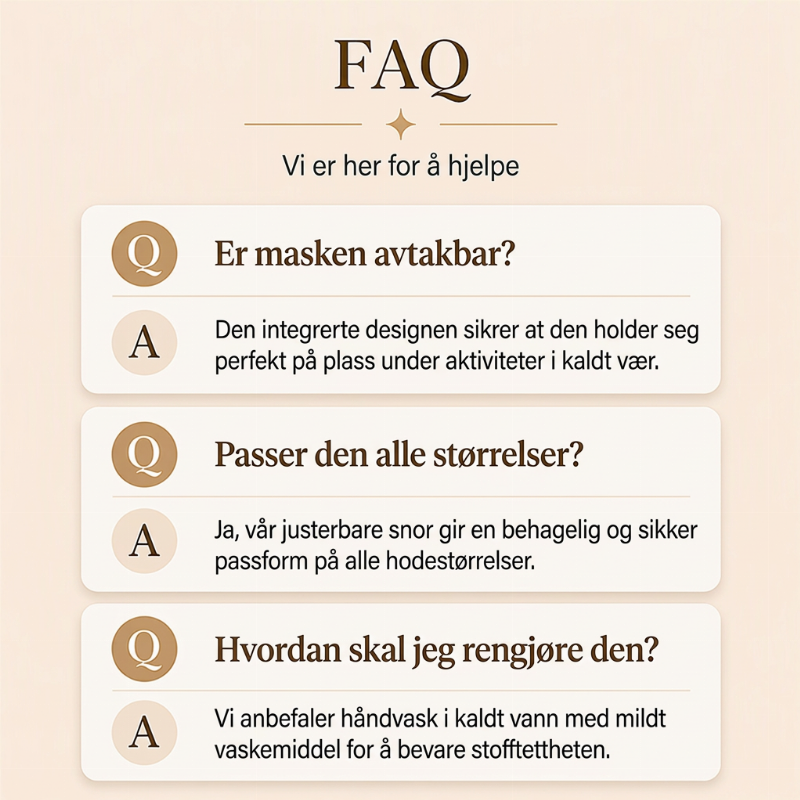 FAQ

Vi er her for å hjelpe

Q Er masken avtakbar?

A Den integrerte designen sikrer at den holder seg perfekt på plass under aktiviteter i kaldt vær.

Q Passer den alle størrelser?

A Ja, vår justerbare snor gir en behagelig og sikker passform på alle hodestørrelser.

Q Hvordan skal jeg rengjøre den?

A Vi anbefaler håndvask i kaldt vann med mildt vaskemiddel for å bevare stofftettheten.